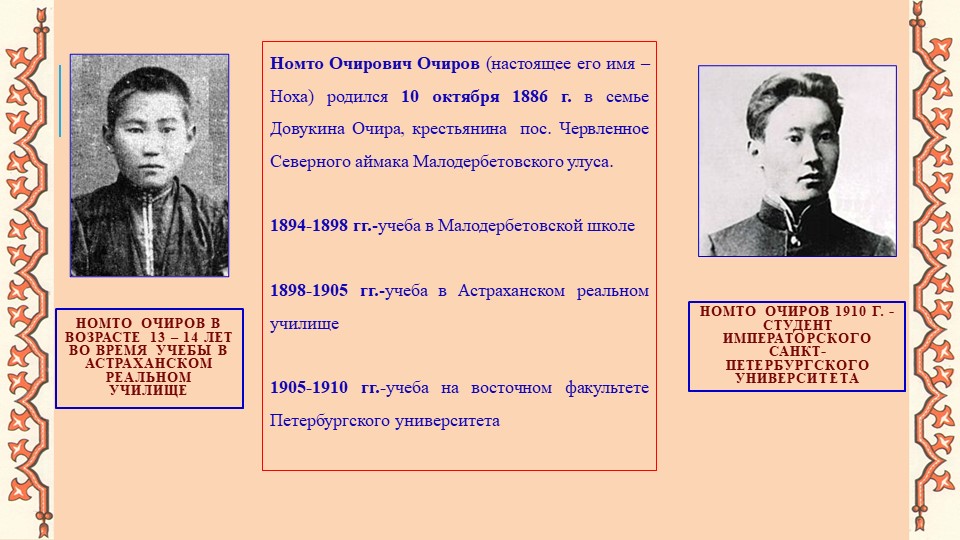 НОМТО ОЧИРОВ В ВОЗРАСТЕ 13 – 14 ЛЕТ ВО ВРЕМЯ УЧЕБЫ В АСТРАХАНСКОМ РЕАЛЬНОМ УЧИЛИЩЕ

Номто Очирович Очиров (настоящее его имя – Ноха) родился 10 октября 1886 г. в семье Довукина Очира, крестьянина пос. Червленное Северного аймака Малодербетовского улуса.

1894-1898 гг.-учеба в Малодербетовской школе

1898-1905 гг.-учеба в Астраханском реальном училище

1905-1910 гг.-учеба на восточном факультете Петербургского университета

НОМТО ОЧИРОВ 1910 Г. - СТУДЕНТ ИМПЕРАТОРСКОГО САНКТ-ПЕТЕРБУРГСКОГО УНИВЕРСИТЕТА